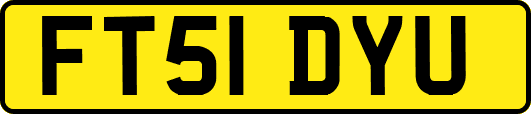 FT51 DYU